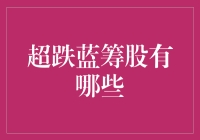 超跌蓝筹股有哪些